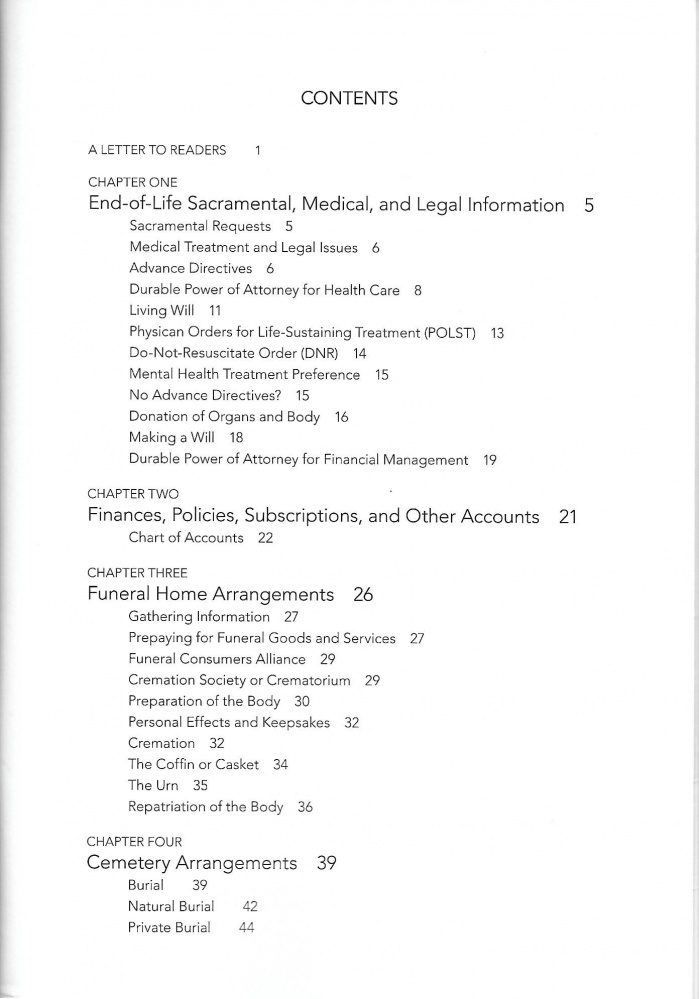 CONTENTS

A LETTER TO READERS 1

CHAPTER ONE
End-of-Life Sacramental, Medical, and Legal Information 5
Sacramental Requests 5
Medical Treatment and Legal Issues 6
Advance Directives 6
Durable Power of Attorney for Health Care 8
Living Will 11
Physican Orders for Life-Sustaining Treatment (POLST) 13
Do-Not-Resuscitate Order (DNR) 14
Mental Health Treatment Preference 15
No Advance Directives? 15
Donation of Organs and Body 16
Making a Will 18
Durable Power of Attorney for Financial Management 19

CHAPTER TWO
Finances, Policies, Subscriptions, and Other Accounts 21
Chart of Accounts 22

CHAPTER THREE
Funeral Home Arrangements 26
Gathering Information 27
Prepaying for Funeral Goods and Services 27
Funeral Consumers Alliance 29
Cremation Society or Crematorium 29
Preparation of the Body 30
Personal Effects and Keepsakes 32
Cremation 32
The Coffin or Casket 34
The Urn 35
Repatriation of the Body 36

CHAPTER FOUR
Cemetery Arrangements 39
Burial 39
Natural Burial 42
Private Burial 44